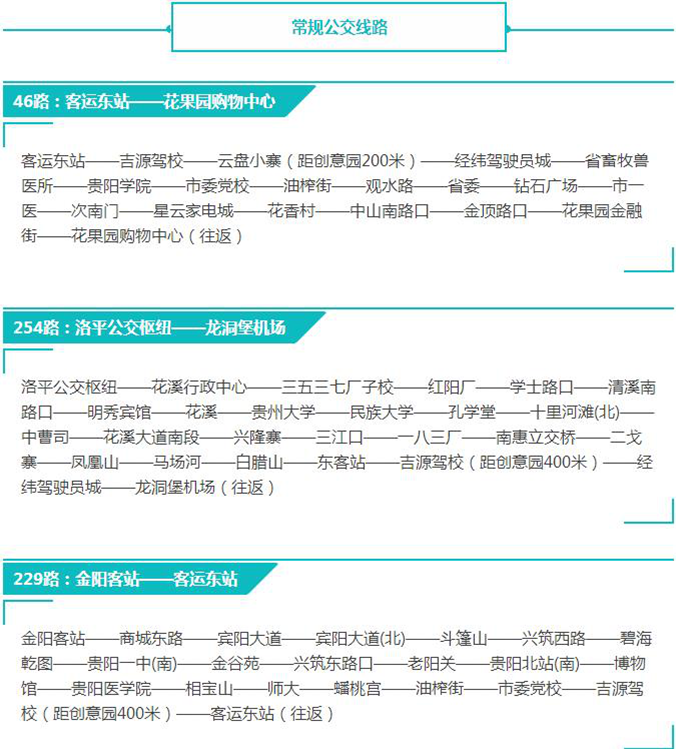 常规公交线路

46路：客运东站——花果园购物中心

客运东站——吉源驾校——云盘小寨（距创意园200米）——经纬驾驶员城——省畜牧兽医所——贵阳学院——市委党校——油榨街——观水路——省委——钻石广场——市一医——次南门——星云家电城——花香村——中山南路口——金顶路口——花果园金融街——花果园购物中心（往返）

254路：洛平公交枢纽——龙洞堡机场

洛平公交枢纽——花溪行政中心——三五三七厂子校——红阳厂——学士路口——清溪南路口——明秀宾馆——花溪——贵州大学——民族大学——孔学堂——十里河滩(北)——中曹司——花溪大道南段——兴隆寨——三江口——一八三厂——南惠立交桥——二戈寨——凤凰山——马场河——白腊山——东客站——吉源驾校（距创意园400米）——经纬驾驶员城——龙洞堡机场（往返）

229路：金阳客站——客运东站

金阳客站——商城东路——宾阳大道——宾阳大道(北)——斗篷山——兴筑西路——碧海乾图——贵阳一中(南)——金谷苑——兴筑东路口——老阳关——贵阳北站(南)——博物馆——贵阳医学院——相宝山——师大——蟠桃宫——油榨街——市委党校——吉源驾校（距创意园400米）——客运东站（往返）